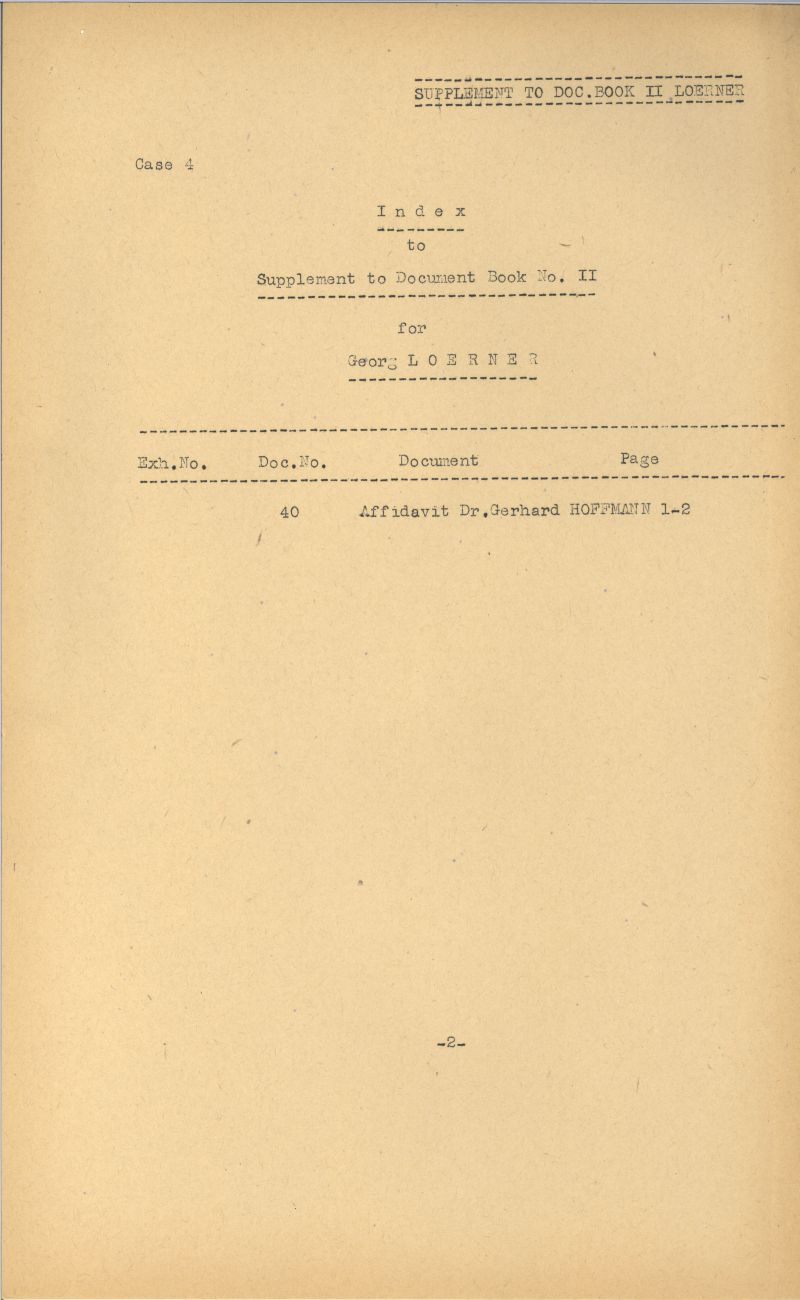 SUPPLEMENT TO DOC.BOOK II LOERNER

Case 4

I n d e x

to

Supplement to Document Book No. II

for

Georg L O E R N E R

| Exh.No. | Doc.No. | Document | Page |
|---|---|---|---|
| | 40 | Affidavit Dr.Gerhard HOFFMANN | 1-2 |

-2-